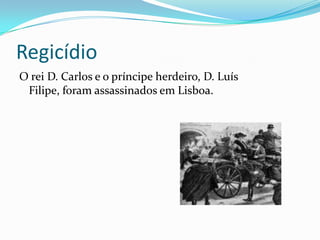 Regicídio

O rei D. Carlos e o príncipe herdeiro, D. Luís Filipe, foram assassinados em Lisboa.